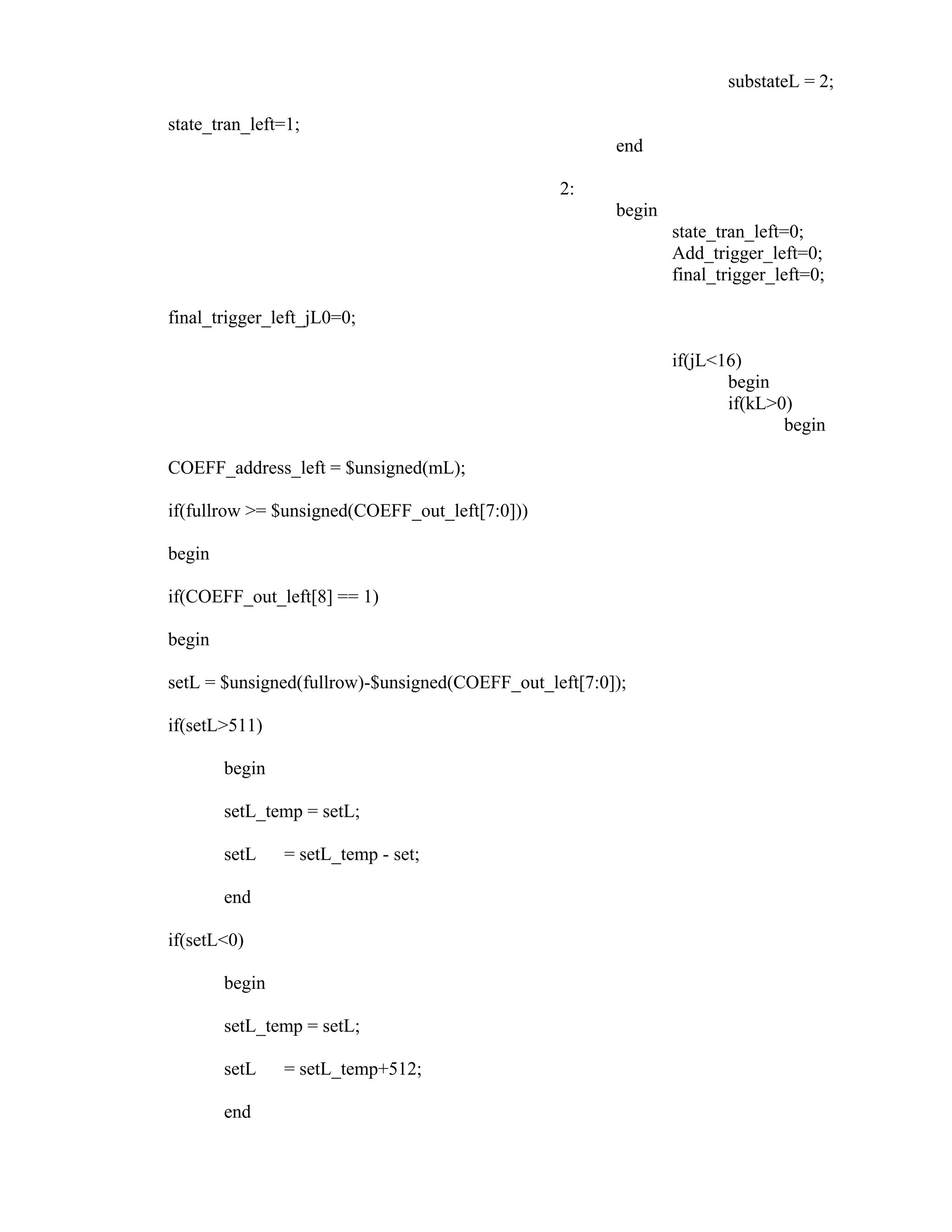 substateL = 2;

state_tran_left=1;

end

2:

begin

state_tran_left=0;
Add_trigger_left=0;
final_trigger_left=0;

final_trigger_left_jL0=0;

if(jL<16)
begin
if(kL>0)
begin

COEFF_address_left = $unsigned(mL);

if(fullrow >= $unsigned(COEFF_out_left[7:0]))

begin

if(COEFF_out_left[8] == 1)

begin

setL = $unsigned(fullrow)-$unsigned(COEFF_out_left[7:0]);

if(setL>511)

begin

setL_temp = setL;

setL = setL_temp - set;

end

if(setL<0)

begin

setL_temp = setL;

setL = setL_temp+512;

end